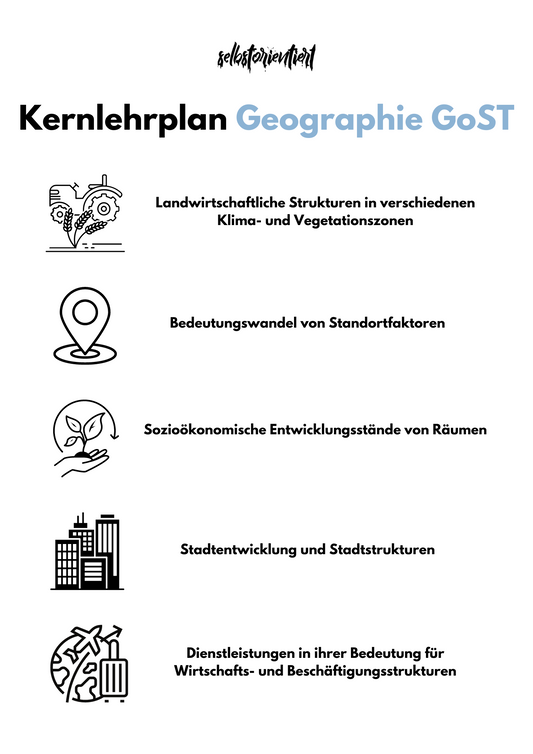 selbstorientiert

Kernlehrplan Geographie GoST

Landwirtschaftliche Strukturen in verschiedenen Klima- und Vegetationszonen

Bedeutungswandel von Standortfaktoren

Sozioökonomische Entwicklungsstände von Räumen

Stadtentwicklung und Stadtstrukturen

Dienstleistungen in ihrer Bedeutung für Wirtschafts- und Beschäftigungsstrukturen